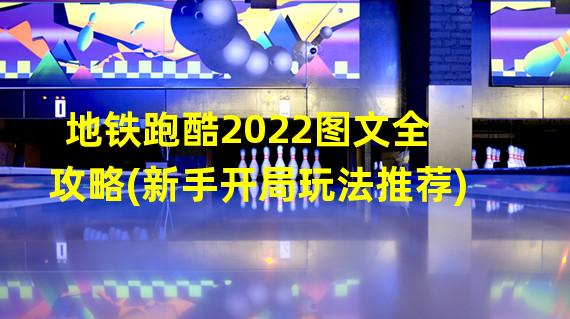 地铁跑酷2022图文全攻略(新手开局玩法推荐)